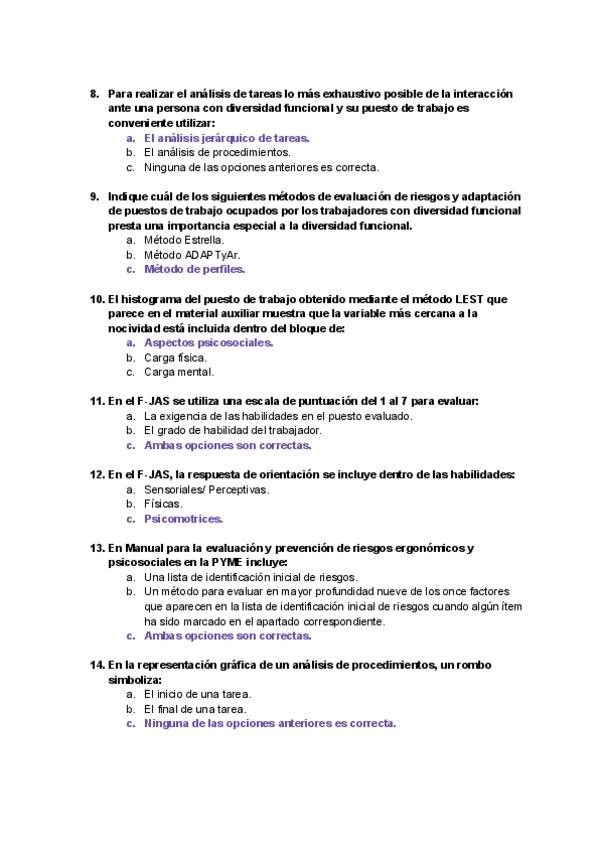 8. Para realizar el análisis de tareas lo más exhaustivo posible de la interacción ante una persona con diversidad funcional y su puesto de trabajo es conveniente utilizar:
a. El análisis jerárquico de tareas.
b. El análisis de procedimientos.
c. Ninguna de las opciones anteriores es correcta.

9. Indique cuál de los siguientes métodos de evaluación de riesgos y adaptación de puestos de trabajo ocupados por los trabajadores con diversidad funcional presta una importancia especial a la diversidad funcional.
a. Método Estrella.
b. Método ADAPTyAr.
c. Método de perfiles.

10. El histograma del puesto de trabajo obtenido mediante el método LEST que parece en el material auxiliar muestra que la variable más cercana a la nocividad está incluida dentro del bloque de:
a. Aspectos psicosociales.
b. Carga física.
c. Carga mental.

11. En el F-JAS se utiliza una escala de puntuación del 1 al 7 para evaluar:
a. La exigencia de las habilidades en el puesto evaluado.
b. El grado de habilidad del trabajador.
c. Ambas opciones son correctas.

12. En el F-JAS, la respuesta de orientación se incluye dentro de las habilidades:
a. Sensoriales/ Perceptivas.
b. Físicas.
c. Psicomotrices.

13. En Manual para la evaluación y prevención de riesgos ergonómicos y psicosociales en la PYME incluye:
a. Una lista de identificación inicial de riesgos.
b. Un método para evaluar en mayor profundidad nueve de los once factores que aparecen en la lista de identificación inicial de riesgos cuando algún ítem ha sido marcado en el apartado correspondiente.
c. Ambas opciones son correctas.

14. En la representación gráfica de un análisis de procedimientos, un rombo simboliza:
a. El inicio de una tarea.
b. El final de una tarea.
c. Ninguna de las opciones anteriores es correcta.